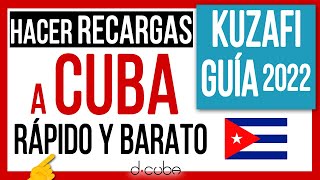 HACER RECARGAS

A CUBA

RÁPIDO Y BARATO

KUZAFI
GUÍA 2022

d·cube